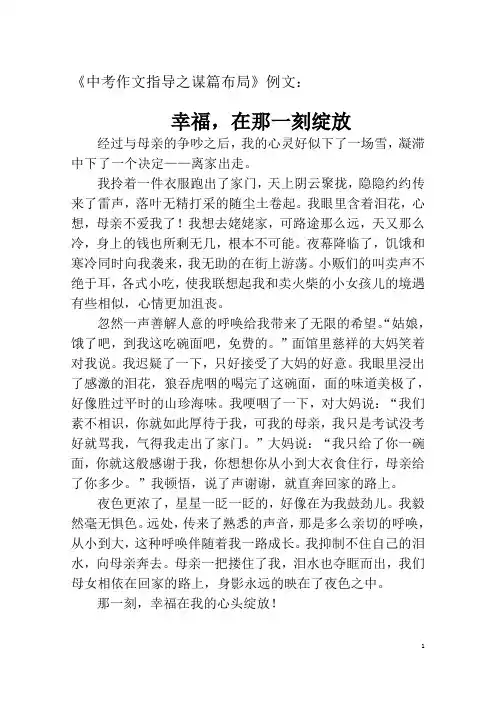 《中考作文指导之谋篇布局》例文：

幸福，在那一刻绽放

经过与母亲的争吵之后，我的心灵好似下了一场雪，凝滞中下了一个决定——离家出走。

我拎着一件衣服跑出了家门，天上阴云聚拢，隐隐约约传来了雷声，落叶无精打采的随尘土卷起。我眼里含着泪花，心想，母亲不爱我了！我想去姥姥家，可路途那么远，天又那么冷，身上的钱也所剩无几，根本不可能。夜幕降临了，饥饿和寒冷同时向我袭来，我无助的在街上游荡。小贩们的叫卖声不绝于耳，各式小吃，使我联想起我和卖火柴的小女孩儿的境遇有些相似，心情更加沮丧。

忽然一声善解人意的呼唤给我带来了无限的希望。“姑娘，饿了吧，到我这吃碗面吧，免费的。”面馆里慈祥的大妈笑着对我说。我迟疑了一下，只好接受了大妈的好意。我眼里浸出了感激的泪花，狼吞虎咽的喝完了这碗面，面的味道美极了，好像胜过平时的山珍海味。我哽咽了一下，对大妈说：“我们素不相识，你就如此厚待于我，可我的母亲，我只是考试没考好就骂我，气得我走出了家门。”大妈说：“我只给了你一碗面，你就这般感谢于我，你想想你从小到大衣食住行，母亲给了你多少。”我顿悟，说了声谢谢，就直奔回家的路上。

夜色更浓了，星星一眨一眨的，好像在为我鼓劲儿。我毅然毫无惧色。远处，传来了熟悉的声音，那是多么亲切的呼唤，从小到大，这种呼唤伴随着我一路成长。我抑制不住自己的泪水，向母亲奔去。母亲一把搂住了我，泪水也夺眶而出，我们母女相依在回家的路上，身影永远的映在了夜色之中。

那一刻，幸福在我的心头绽放！

1